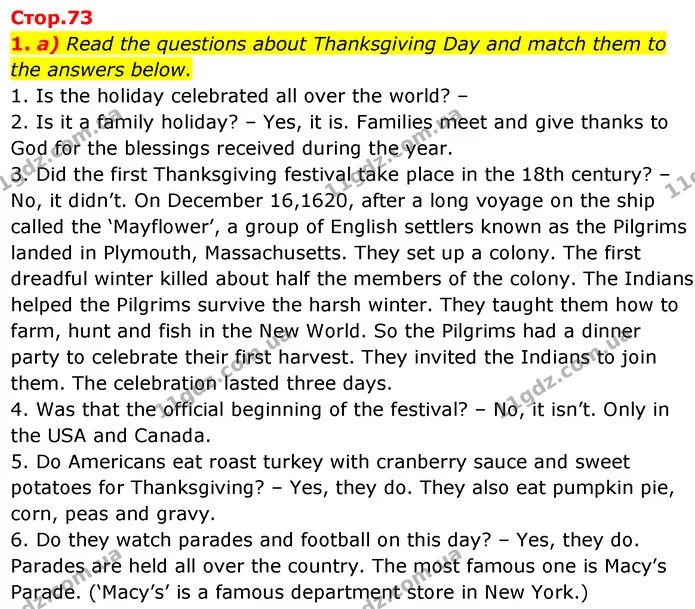 Стор.73

1. a) Read the questions about Thanksgiving Day and match them to the answers below.

1. Is the holiday celebrated all over the world? –

2. Is it a family holiday? – Yes, it is. Families meet and give thanks to God for the blessings received during the year.

3. Did the first Thanksgiving festival take place in the 18th century? – No, it didn't. On December 16,1620, after a long voyage on the ship called the 'Mayflower', a group of English settlers known as the Pilgrims landed in Plymouth, Massachusetts. They set up a colony. The first dreadful winter killed about half the members of the colony. The Indians helped the Pilgrims survive the harsh winter. They taught them how to farm, hunt and fish in the New World. So the Pilgrims had a dinner party to celebrate their first harvest. They invited the Indians to join them. The celebration lasted three days.

4. Was that the official beginning of the festival? – No, it isn't. Only in the USA and Canada.

5. Do Americans eat roast turkey with cranberry sauce and sweet potatoes for Thanksgiving? – Yes, they do. They also eat pumpkin pie, corn, peas and gravy.

6. Do they watch parades and football on this day? – Yes, they do. Parades are held all over the country. The most famous one is Macy's Parade. ('Macy's' is a famous department store in New York.)

11gdz.com.ua